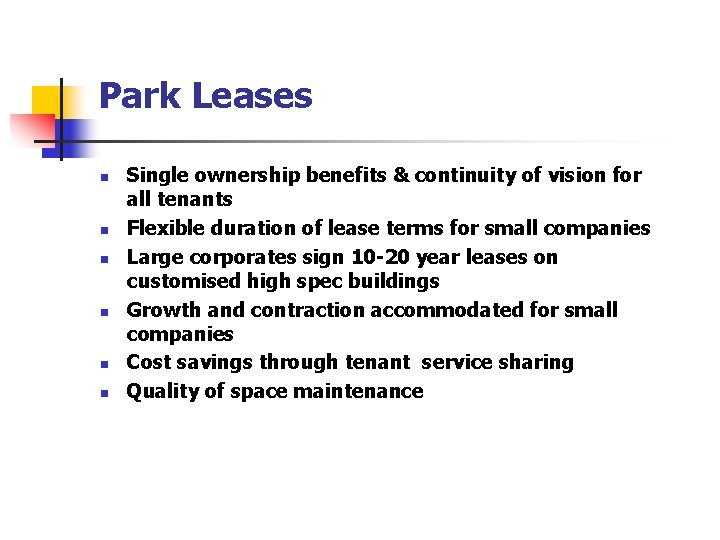 Park Leases

• Single ownership benefits & continuity of vision for all tenants
• Flexible duration of lease terms for small companies
• Large corporates sign 10-20 year leases on customised high spec buildings
• Growth and contraction accommodated for small companies
• Cost savings through tenant service sharing
• Quality of space maintenance